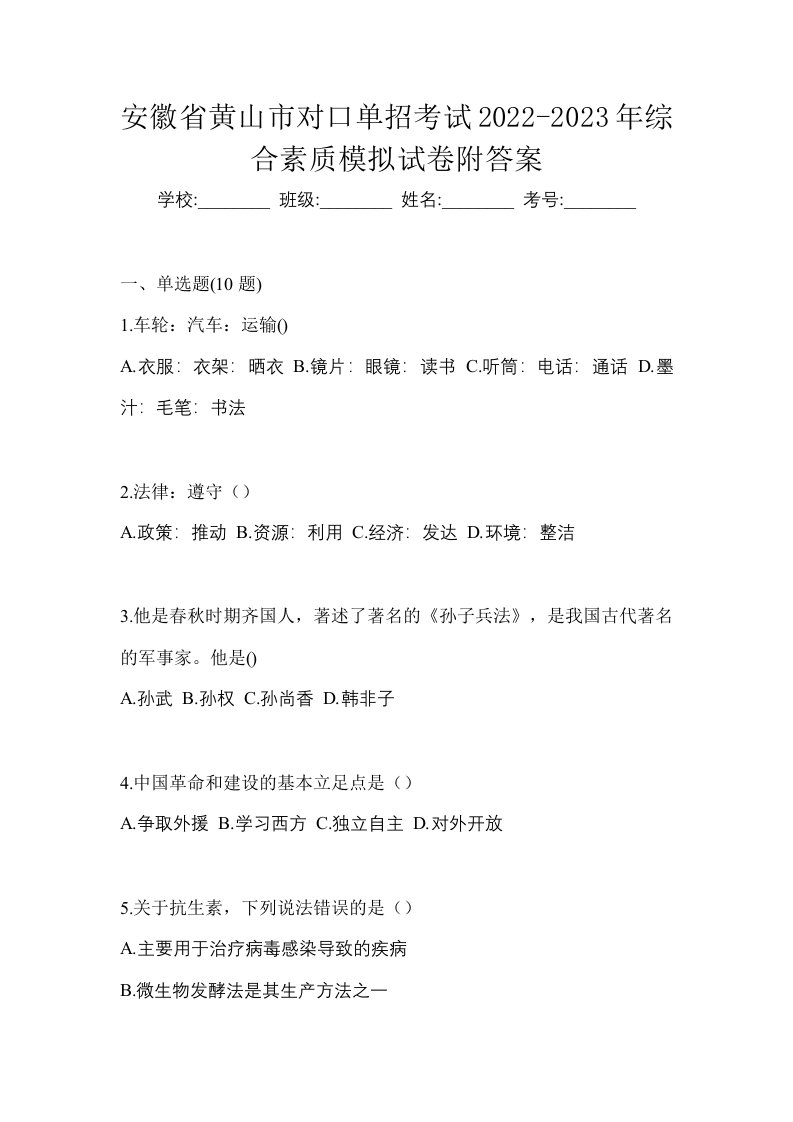 安徽省黄山市对口单招考试2022-2023年综合素质模拟试卷附答案

学校:________ 班级:________ 姓名:________ 考号:________

一、单选题(10 题)

1.车轮：汽车：运输()

A.衣服：衣架：晒衣 B.镜片：眼镜：读书 C.听筒：电话：通话 D.墨汁：毛笔：书法

2.法律：遵守（）

A.政策：推动 B.资源：利用 C.经济：发达 D.环境：整洁

3.他是春秋时期齐国人，著述了著名的《孙子兵法》，是我国古代著名的军事家。他是()

A.孙武 B.孙权 C.孙尚香 D.韩非子

4.中国革命和建设的基本立足点是（）

A.争取外援 B.学习西方 C.独立自主 D.对外开放

5.关于抗生素，下列说法错误的是（）

A.主要用于治疗病毒感染导致的疾病

B.微生物发酵法是其生产方法之一